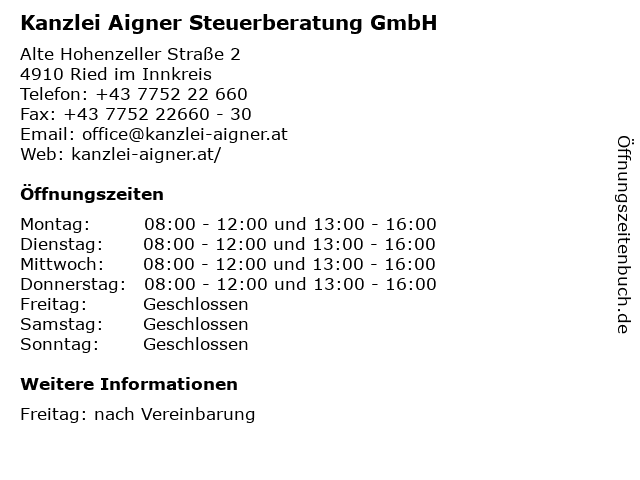 Kanzlei Aigner Steuerberatung GmbH

Alte Hohenzeller Straße 2
4910 Ried im Innkreis
Telefon: +43 7752 22 660
Fax: +43 7752 22660 - 30
Email: office@kanzlei-aigner.at
Web: kanzlei-aigner.at/

Öffnungszeiten

Montag: 08:00 - 12:00 und 13:00 - 16:00
Dienstag: 08:00 - 12:00 und 13:00 - 16:00
Mittwoch: 08:00 - 12:00 und 13:00 - 16:00
Donnerstag: 08:00 - 12:00 und 13:00 - 16:00
Freitag: Geschlossen
Samstag: Geschlossen
Sonntag: Geschlossen

Weitere Informationen

Freitag: nach Vereinbarung

Öffnungszeitenbuch.de